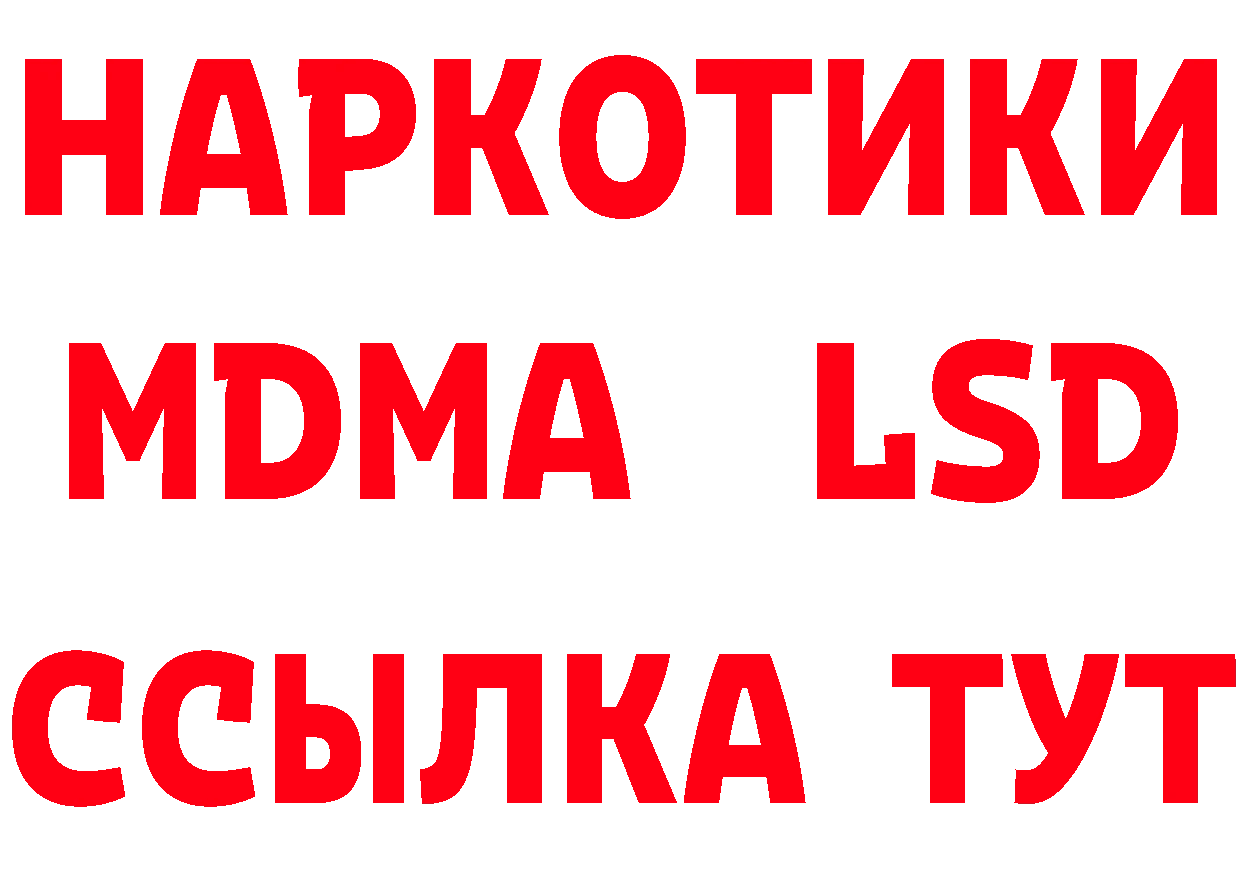 НАРКОТИКИ
MDMA LSD
ССЫЛКА ТУТ